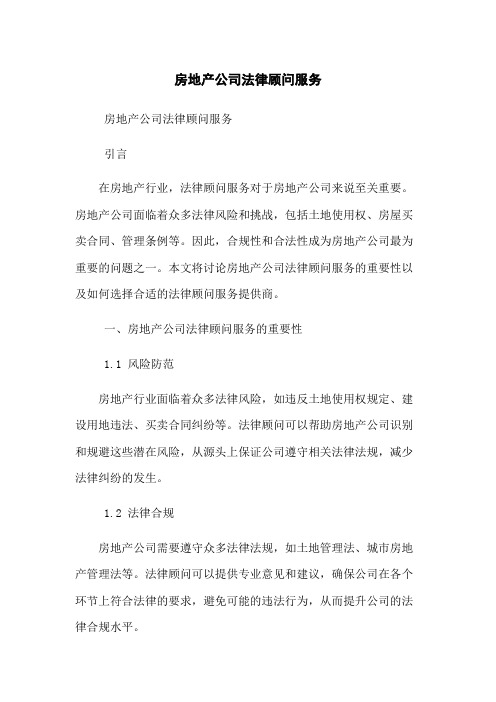 房地产公司法律顾问服务

房地产公司法律顾问服务

引言

在房地产行业，法律顾问服务对于房地产公司来说至关重要。房地产公司面临着众多法律风险和挑战，包括土地使用权、房屋买卖合同、管理条例等。因此，合规性和合法性成为房地产公司最为重要的问题之一。本文将讨论房地产公司法律顾问服务的重要性以及如何选择合适的法律顾问服务提供商。

一、房地产公司法律顾问服务的重要性

1.1 风险防范

房地产行业面临着众多法律风险，如违反土地使用权规定、建设用地违法、买卖合同纠纷等。法律顾问可以帮助房地产公司识别和规避这些潜在风险，从源头上保证公司遵守相关法律法规，减少法律纠纷的发生。

1.2 法律合规

房地产公司需要遵守众多法律法规，如土地管理法、城市房地产管理法等。法律顾问可以提供专业意见和建议，确保公司在各个环节上符合法律的要求，避免可能的违法行为，从而提升公司的法律合规水平。